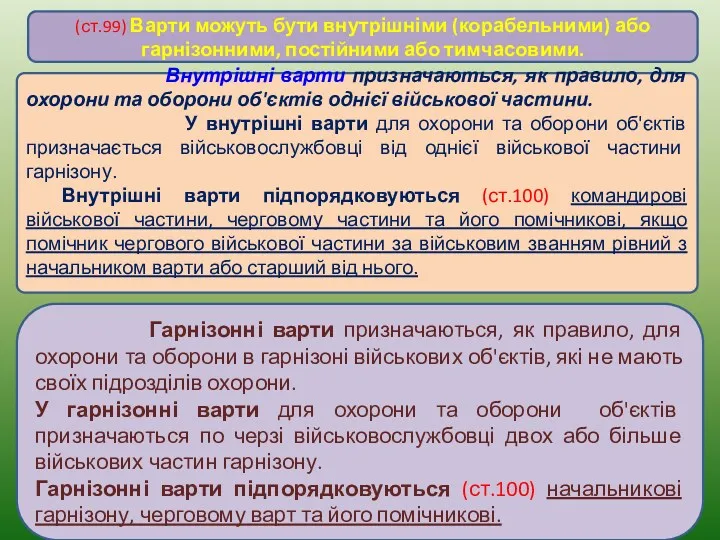 (ст.99) Варти можуть бути внутрішніми (корабельними) або гарнізонними, постійними або тимчасовими.

Внутрішні варти призначаються, як правило, для охорони та оборони об'єктів однієї військової частини.

У внутрішні варти для охорони та оборони об'єктів призначається військовослужбовці від однієї військової частини гарнізону.

Внутрішні варти підпорядковуються (ст.100) командирові військової частини, черговому частини та його помічникові, якщо помічник чергового військової частини за військовим званням рівний з начальником варти або старший від нього.

Гарнізонні варти призначаються, як правило, для охорони та оборони в гарнізоні військових об'єктів, які не мають своїх підрозділів охорони.

У гарнізонні варти для охорони та оборони об'єктів призначаються по черзі військовослужбовці двох або більше військових частин гарнізону.

Гарнізонні варти підпорядковуються (ст.100) начальникові гарнізону, черговому варт та його помічникові.